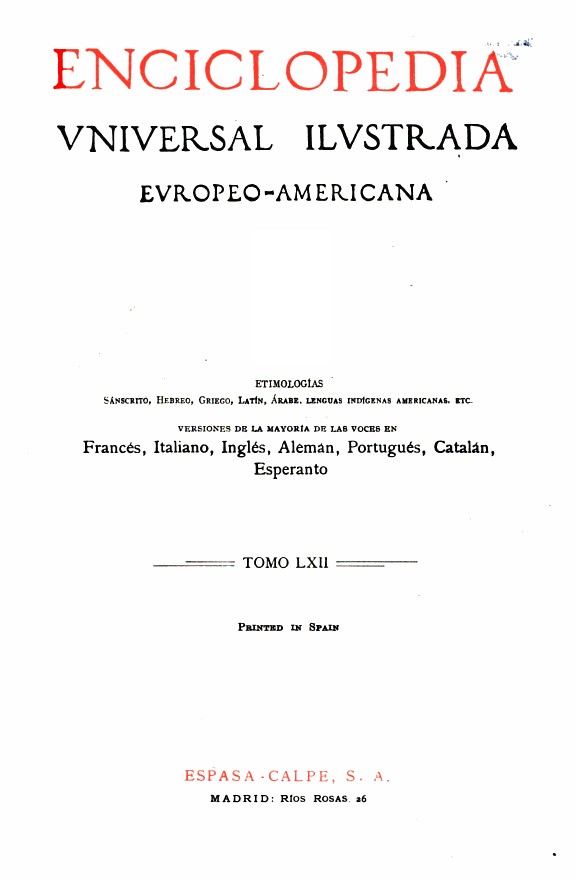 ENCICLOPEDIA
VNIVERSAL ILVSTRADA
EVROPEO-AMERICANA

ETIMOLOGÍAS
SÁNSCRITO, HEBREO, GRIEGO, LATÍN, ÁRABE, LENGUAS INDÍGENAS AMERICANAS, ETC.

VERSIONES DE LA MAYORÍA DE LAS VOCES EN
Francés, Italiano, Inglés, Alemán, Portugués, Catalán, Esperanto

TOMO LXII

PRINTED IN SPAIN

ESPASA-CALPE, S. A.
MADRID: RÍOS ROSAS, 26